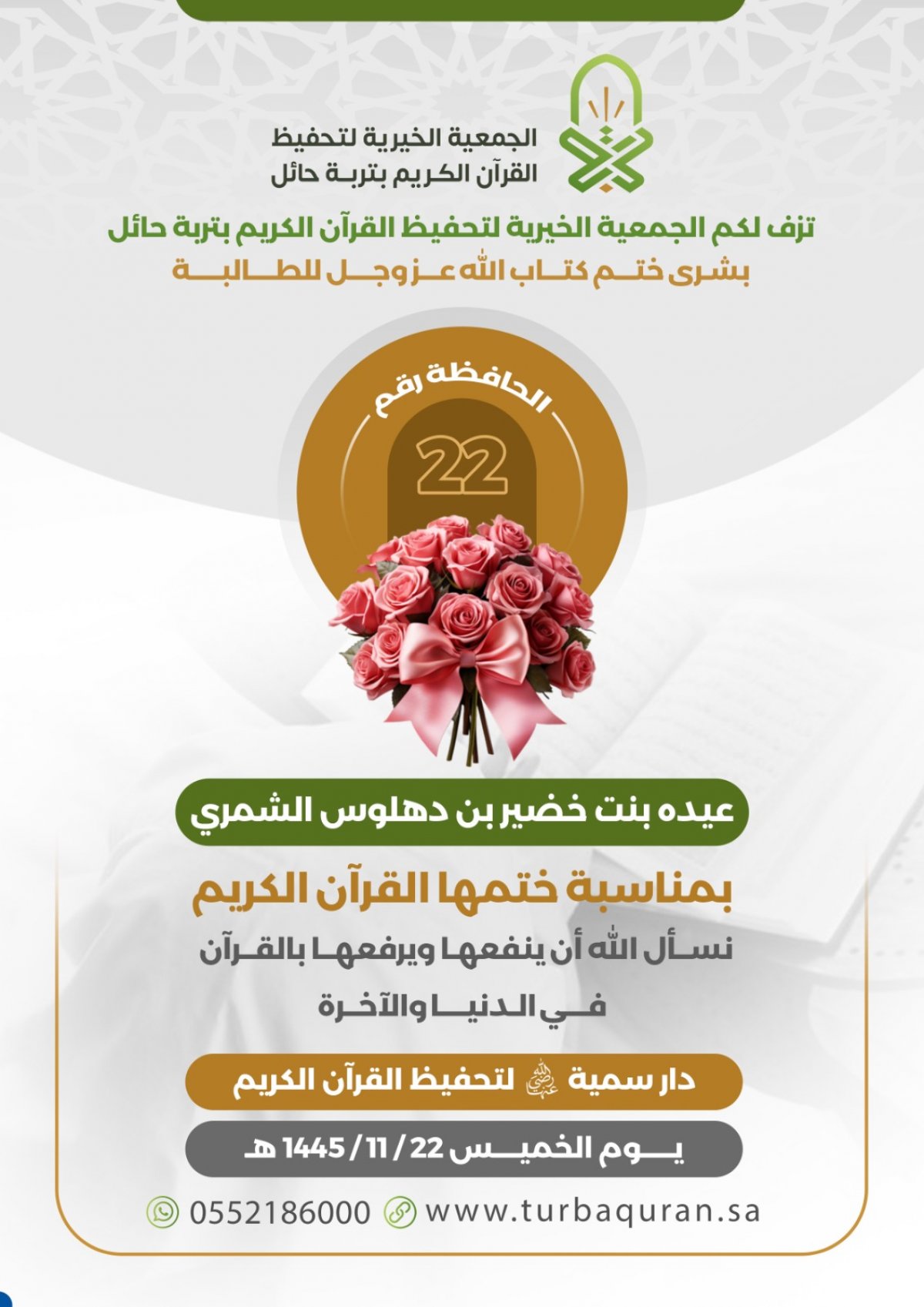 الجمعية الخيرية لتحفيظ القرآن الكريم بتربة حائل

تزف لكم الجمعية الخيرية لتحفيظ القرآن الكريم بتربة حائل
بشرى ختم كتاب الله عز وجل للطالبة

الحافظة رقم
22

عيده بنت خضير بن دهلوس الشمري

بمناسبة ختمها القرآن الكريم
نسأل الله أن ينفعها ويرفعها بالقرآن في الدنيا والآخرة

دار سمية رضي الله عنها لتحفيظ القرآن الكريم

يوم الخميس 22 / 11 / 1445 هـ

0552186000 www.turbaquran.sa